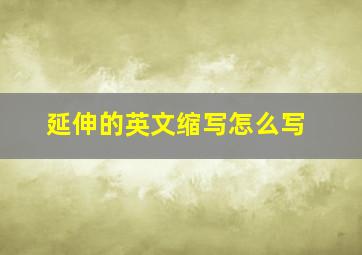 延伸的英文缩写怎么写